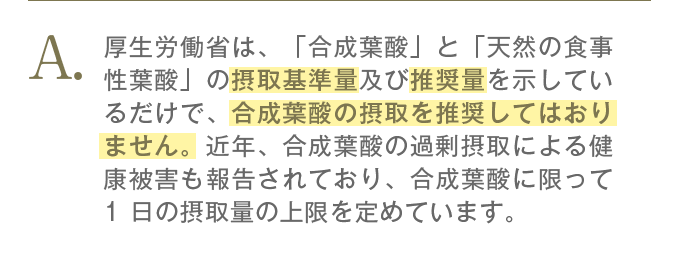 A.

厚生労働省は、「合成葉酸」と「天然の食事性葉酸」の摂取基準量及び推奨量を示しているだけで、合成葉酸の摂取を推奨してはおりません。近年、合成葉酸の過剰摂取による健康被害も報告されており、合成葉酸に限って1日の摂取量の上限を定めています。